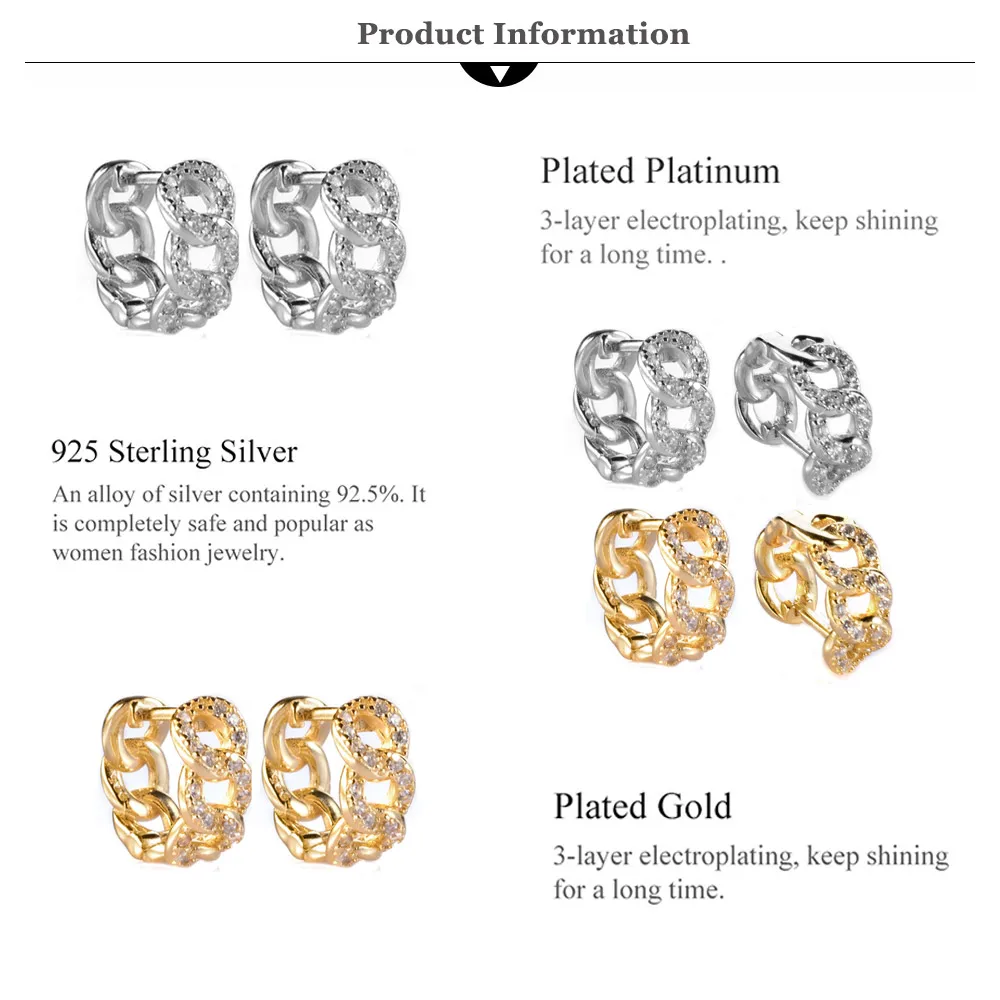 Product Information

Plated Platinum

3-layer electroplating, keep shining for a long time. .

925 Sterling Silver

An alloy of silver containing 92.5%. It is completely safe and popular as women fashion jewelry.

Plated Gold

3-layer electroplating, keep shining for a long time.